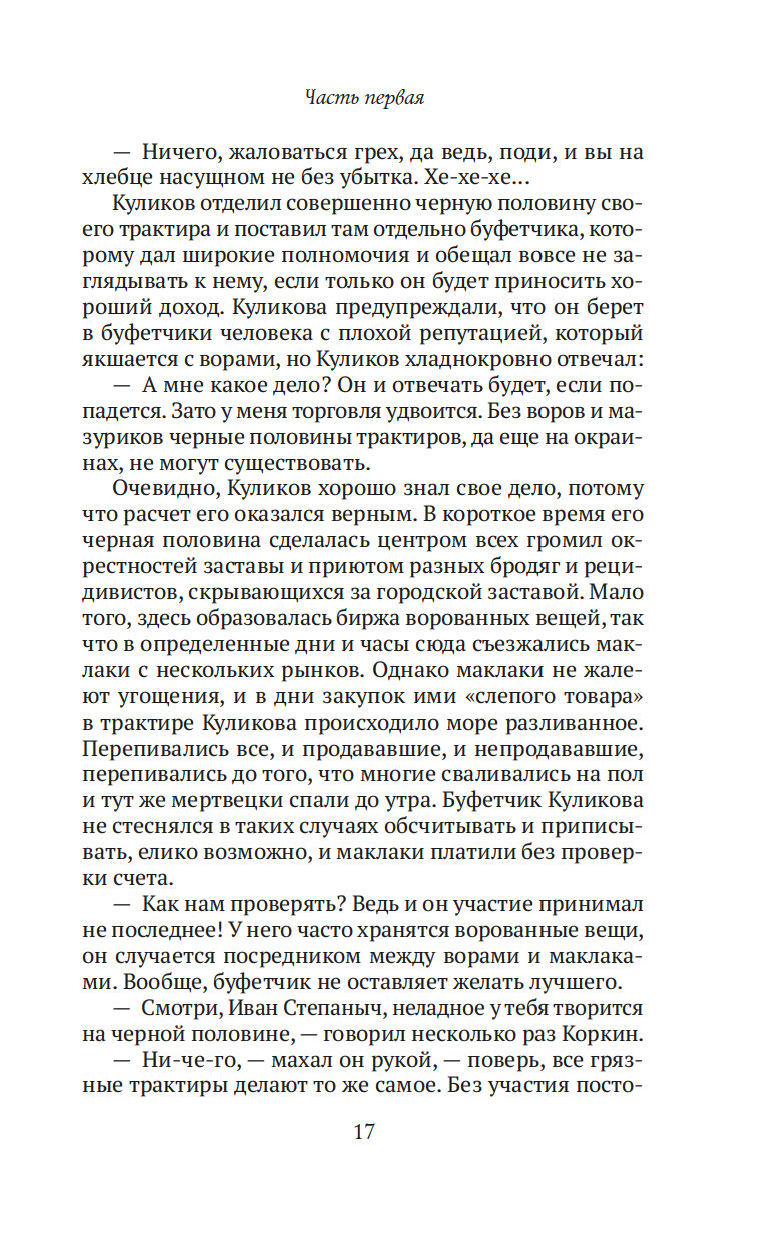 Часть первая

— Ничего, жаловаться грех, да ведь, поди, и вы на хлебце насущном не без убытка. Хе-хе-хе...

Куликов отделил совершенно черную половину своего трактира и поставил там отдельно буфетчика, которому дал широкие полномочия и обещал вовсе не заглядывать к нему, если только он будет приносить хороший доход. Куликова предупреждали, что он берет в буфетчики человека с плохой репутацией, который якшается с ворами, но Куликов хладнокровно отвечал:

— А мне какое дело? Он и отвечать будет, если попадется. Зато у меня торговля удвоится. Без воров и мазуриков черные половины трактиров, да еще на окраинах, не могут существовать.

Очевидно, Куликов хорошо знал свое дело, потому что расчет его оказался верным. В короткое время его черная половина сделалась центром всех громил окрестностей заставы и приютом разных бродяг и рецидивистов, скрывающихся за городской заставой. Мало того, здесь образовалась биржа ворованных вещей, так что в определенные дни и часы сюда съезжались маклаки с нескольких рынков. Однако маклаки не жалеют угощения, и в дни закупок ими «слепого товара» в трактире Куликова происходило море разливанное. Перепивались все, и продававшие, и непродававшие, перепивались до того, что многие сваливались на пол и тут же мертвецки спали до утра. Буфетчик Куликова не стеснялся в таких случаях обсчитывать и приписывать, елико возможно, и маклаки платили без проверки счета.

— Как нам проверять? Ведь и он участие принимал не последнее! У него часто хранятся ворованные вещи, он случается посредником между ворами и маклаками. Вообще, буфетчик не оставляет желать лучшего.

— Смотри, Иван Степаныч, неладное у тебя творится на черной половине, — говорил несколько раз Коркин.

— Ни-че-го, — махал он рукой, — поверь, все грязные трактиры делают то же самое. Без участия посто-

17